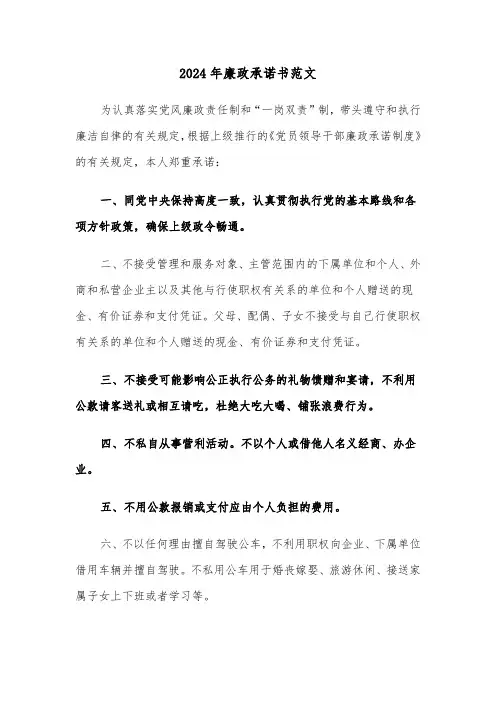 2024年廉政承诺书范文

为认真落实党风廉政责任制和“一岗双责”制，带头遵守和执行廉洁自律的有关规定，根据上级推行的《党员领导干部廉政承诺制度》的有关规定，本人郑重承诺：

一、同党中央保持高度一致，认真贯彻执行党的基本路线和各项方针政策，确保上级政令畅通。

二、不接受管理和服务对象、主管范围内的下属单位和个人、外商和私营企业主以及其他与行使职权有关系的单位和个人赠送的现金、有价证券和支付凭证。父母、配偶、子女不接受与自己行使职权有关系的单位和个人赠送的现金、有价证券和支付凭证。

三、不接受可能影响公正执行公务的礼物馈赠和宴请，不利用公款请客送礼或相互请吃，杜绝大吃大喝、铺张浪费行为。

四、不私自从事营利活动。不以个人或借他人名义经商、办企业。

五、不用公款报销或支付应由个人负担的费用。

六、不以任何理由擅自驾驶公车，不利用职权向企业、下属单位借用车辆并擅自驾驶。不私用公车用于婚丧嫁娶、旅游休闲、接送家属子女上下班或者学习等。